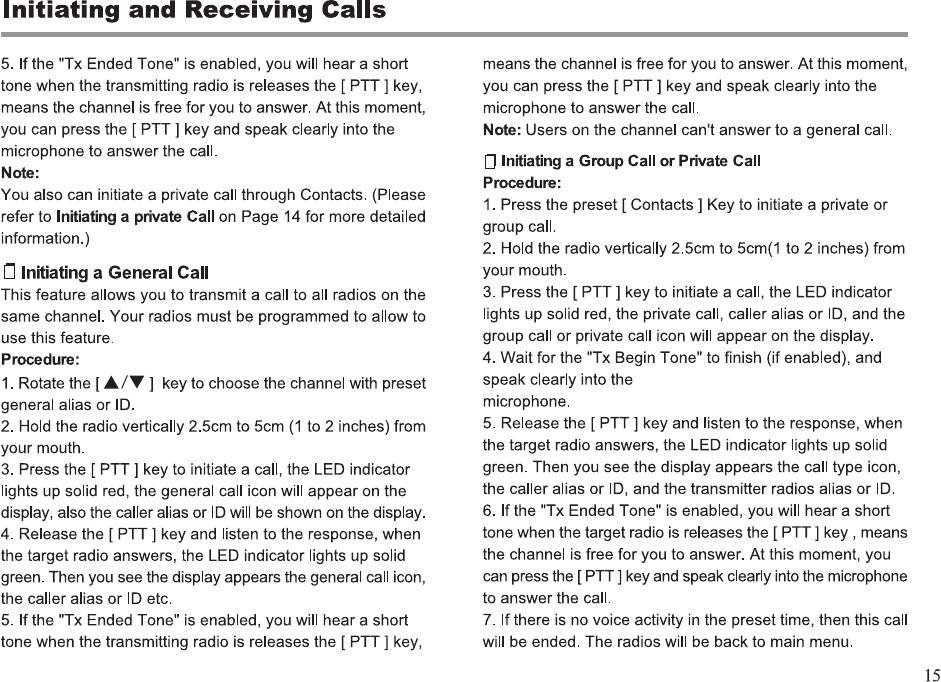 Initiating and Receiving Calls

5. If the "Tx Ended Tone" is enabled, you will hear a short tone when the transmitting radio is releases the [ PTT ] key, means the channel is free for you to answer. At this moment, you can press the [ PTT ] key and speak clearly into the microphone to answer the call.

Note:

You also can initiate a private call through Contacts. (Please refer to Initiating a private Call on Page 14 for more detailed information.)

▯ Initiating a General Call

This feature allows you to transmit a call to all radios on the same channel. Your radios must be programmed to allow to use this feature.

Procedure:

1. Rotate the [ ▲/▼ ] key to choose the channel with preset general alias or ID.

2. Hold the radio vertically 2.5cm to 5cm (1 to 2 inches) from your mouth.

3. Press the [ PTT ] key to initiate a call, the LED indicator lights up solid red, the general call icon will appear on the display, also the caller alias or ID will be shown on the display.

4. Release the [ PTT ] key and listen to the response, when the target radio answers, the LED indicator lights up solid green. Then you see the display appears the general call icon, the caller alias or ID etc.

5. If the "Tx Ended Tone" is enabled, you will hear a short tone when the transmitting radio is releases the [ PTT ] key, means the channel is free for you to answer. At this moment, you can press the [ PTT ] key and speak clearly into the microphone to answer the call.

Note: Users on the channel can't answer to a general call.

▯ Initiating a Group Call or Private Call

Procedure:

1. Press the preset [ Contacts ] Key to initiate a private or group call.

2. Hold the radio vertically 2.5cm to 5cm(1 to 2 inches) from your mouth.

3. Press the [ PTT ] key to initiate a call, the LED indicator lights up solid red, the private call, caller alias or ID, and the group call or private call icon will appear on the display.

4. Wait for the "Tx Begin Tone" to finish (if enabled), and speak clearly into the microphone.

5. Release the [ PTT ] key and listen to the response, when the target radio answers, the LED indicator lights up solid green. Then you see the display appears the call type icon, the caller alias or ID, and the transmitter radios alias or ID.

6. If the "Tx Ended Tone" is enabled, you will hear a short tone when the target radio is releases the [ PTT ] key , means the channel is free for you to answer. At this moment, you can press the [ PTT ] key and speak clearly into the microphone to answer the call.

7. If there is no voice activity in the preset time, then this call will be ended. The radios will be back to main menu.

15